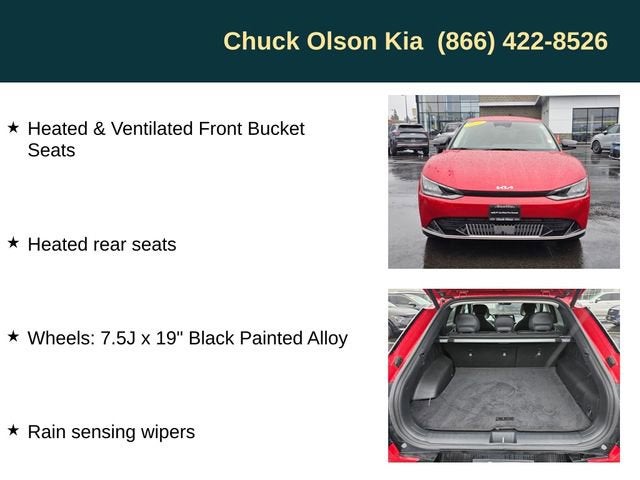 Chuck Olson Kia (866) 422-8526

★ Heated & Ventilated Front Bucket Seats

★ Heated rear seats

★ Wheels: 7.5J x 19" Black Painted Alloy

★ Rain sensing wipers